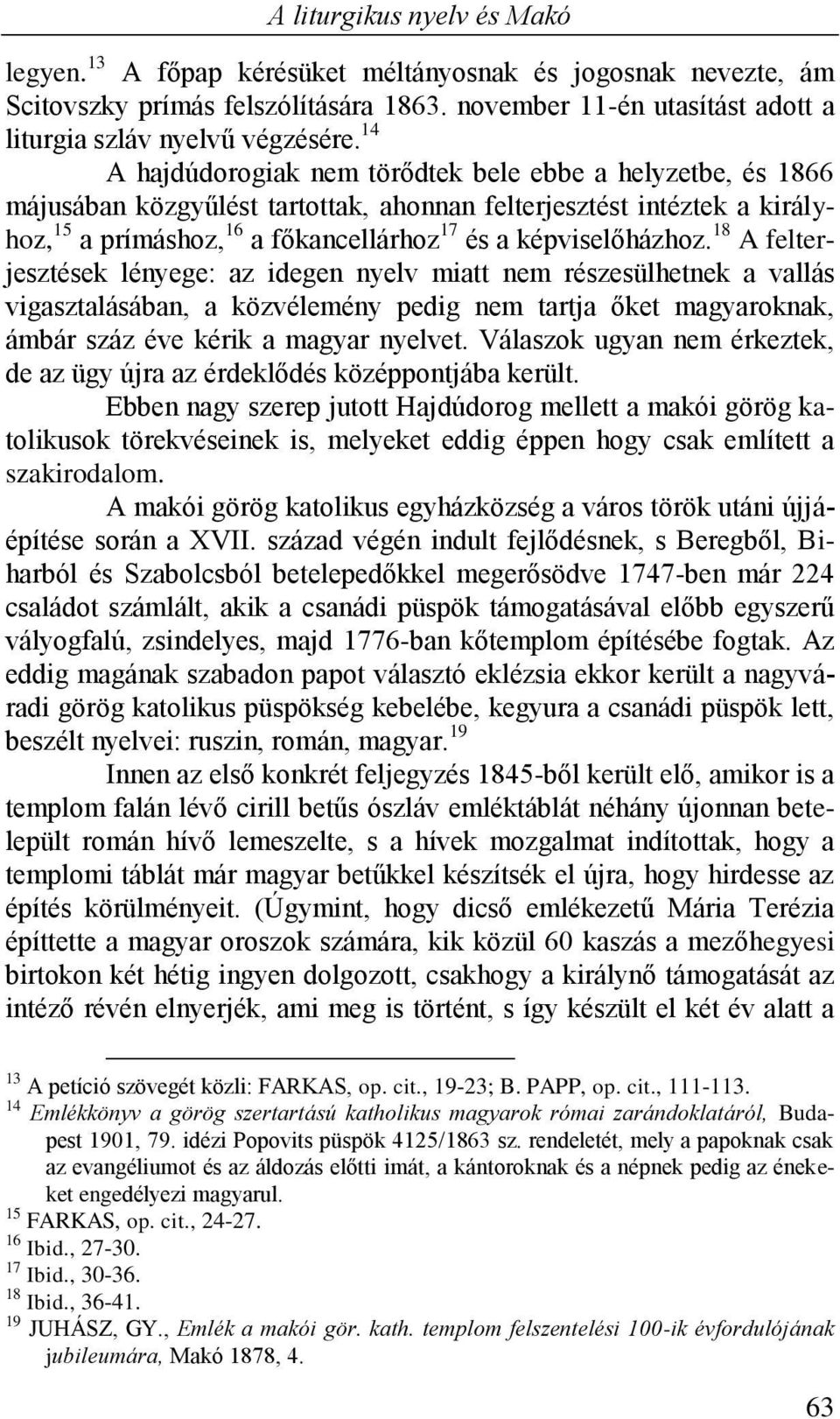 A liturgikus nyelv és Makó

legyen.$^{13}$ A főpap kérésüket méltányosnak és jogosnak nevezte, ám Scitovszky prímás felszólítására 1863. november 11-én utasítást adott a liturgia szláv nyelvű végzésére.$^{14}$

A hajdúdorogiak nem törődtek bele ebbe a helyzetbe, és 1866 májusában közgyűlést tartottak, ahonnan felterjesztést intéztek a királyhoz,$^{15}$ a prímáshoz,$^{16}$ a főkancellárhoz$^{17}$ és a képviselőházhoz.$^{18}$ A felterjesztések lényege: az idegen nyelv miatt nem részesülhetnek a vallás vigasztalásában, a közvélemény pedig nem tartja őket magyaroknak, ámbár száz éve kérik a magyar nyelvet. Válaszok ugyan nem érkeztek, de az ügy újra az érdeklődés középpontjába került.

Ebben nagy szerep jutott Hajdúdorog mellett a makói görög katolikusok törekvéseinek is, melyeket eddig éppen hogy csak említett a szakirodalom.

A makói görög katolikus egyházközség a város török utáni újjáépítése során a XVII. század végén indult fejlődésnek, s Beregből, Biharból és Szabolcsból betelepedőkkel megerősödve 1747-ben már 224 családot számlált, akik a csanádi püspök támogatásával előbb egyszerű vályogfalú, zsindelyes, majd 1776-ban kőtemplom építésébe fogtak. Az eddig magának szabadon papot választó eklézsia ekkor került a nagyváradi görög katolikus püspökség kebelébe, kegyura a csanádi püspök lett, beszélt nyelvei: ruszin, román, magyar.$^{19}$

Innen az első konkrét feljegyzés 1845-ből került elő, amikor is a templom falán lévő cirill betűs ószláv emléktáblát néhány újonnan betelepült román hívő lemeszelte, s a hívek mozgalmat indítottak, hogy a templomi táblát már magyar betűkkel készítsék el újra, hogy hirdesse az építés körülményeit. (Úgymint, hogy dicső emlékezetű Mária Terézia építtette a magyar oroszok számára, kik közül 60 kaszás a mezőhegyesi birtokon két hétig ingyen dolgozott, csakhogy a királynő támogatását az intéző révén elnyerjék, ami meg is történt, s így készült el két év alatt a

$^{13}$ A petíció szövegét közli: FARKAS, op. cit., 19-23; B. PAPP, op. cit., 111-113.
$^{14}$ Emlékkönyv a görög szertartású katholikus magyarok római zarándoklatáról, Budapest 1901, 79. idézi Popovits püspök 4125/1863 sz. rendeletét, mely a papoknak csak az evangéliumot és az áldozás előtti imát, a kántoroknak és a népnek pedig az énekeket engedélyezi magyarul.
$^{15}$ FARKAS, op. cit., 24-27.
$^{16}$ Ibid., 27-30.
$^{17}$ Ibid., 30-36.
$^{18}$ Ibid., 36-41.
$^{19}$ JUHÁSZ, GY., Emlék a makói gör. kath. templom felszentelési 100-ik évfordulójának jubileumára, Makó 1878, 4.

63